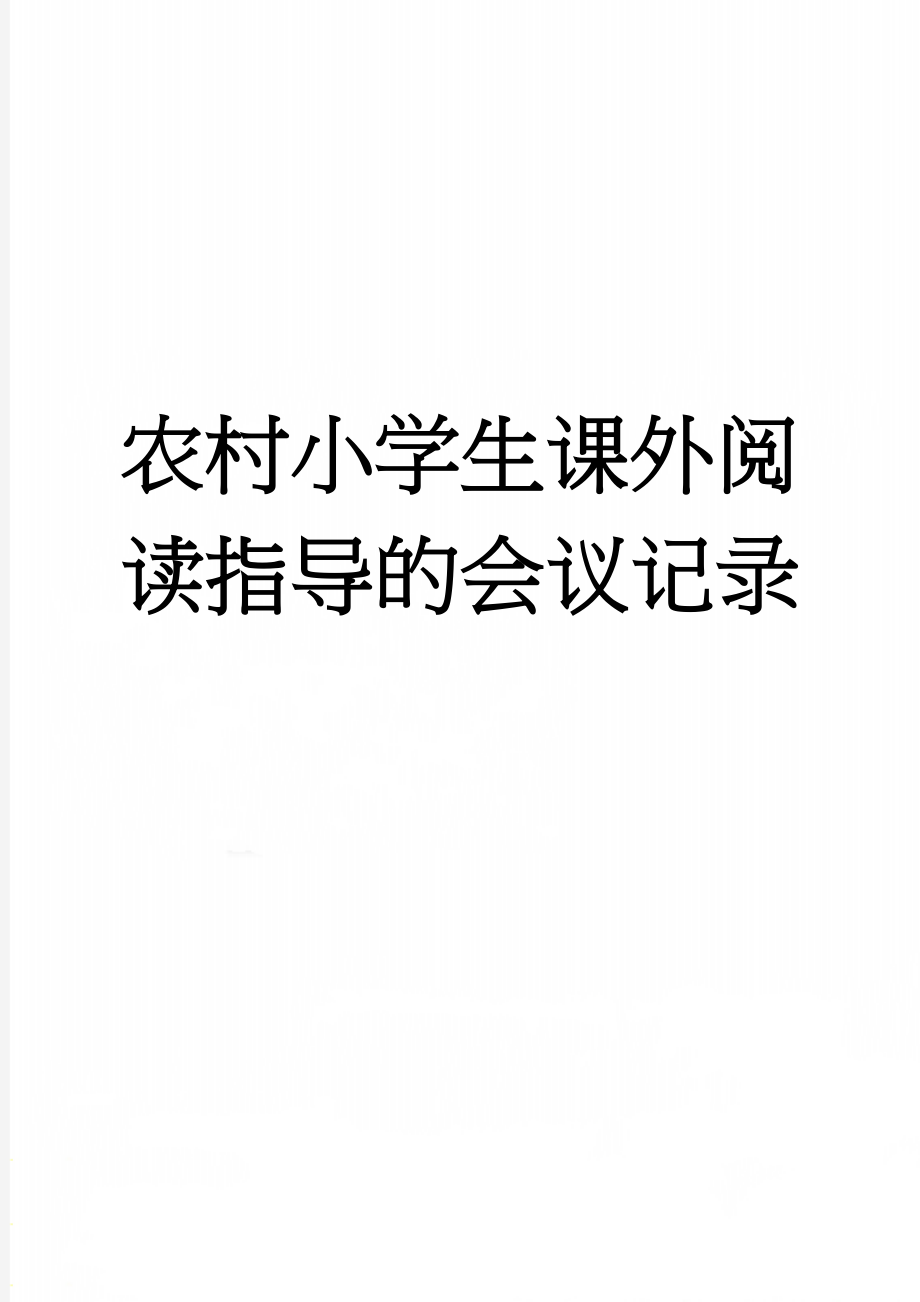 农村小学生课外阅读指导的会议记录